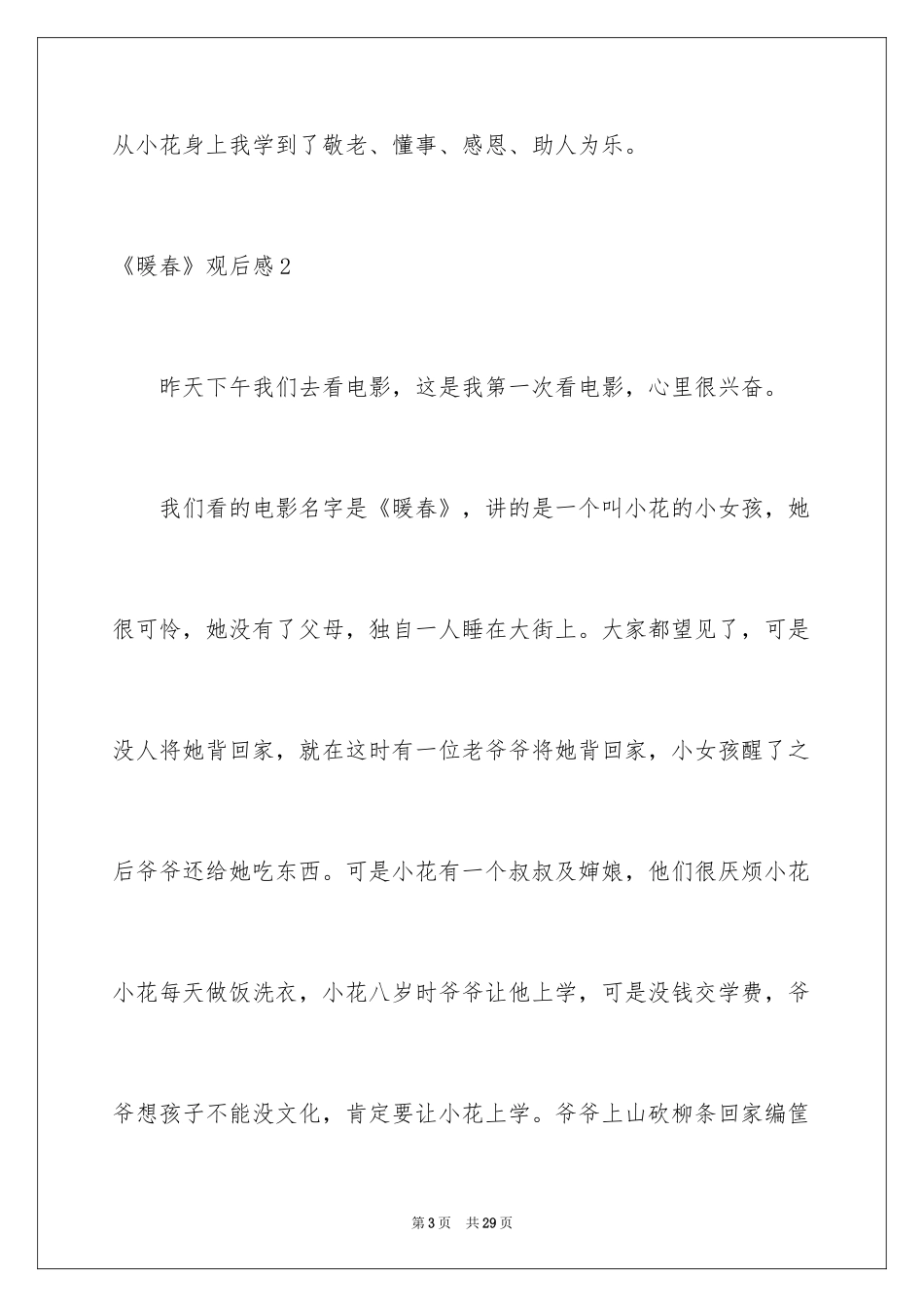 从小花身上我学到了敬老、懂事、感恩、助人为乐。

《暖春》观后感2

昨天下午我们去看电影，这是我第一次看电影，心里很兴奋。

我们看的电影名字是《暖春》，讲的是一个叫小花的小女孩，她很可怜，她没有了父母，独自一人睡在大街上。大家都望见了，可是没人将她背回家，就在这时有一位老爷爷将她背回家，小女孩醒了之后爷爷还给她吃东西。可是小花有一个叔叔及婶娘，他们很厌烦小花小花每天做饭洗衣，小花八岁时爷爷让他上学，可是没钱交学费，爷爷想孩子不能没文化，肯定要让小花上学。爷爷上山砍柳条回家编筐

第3页 共29页